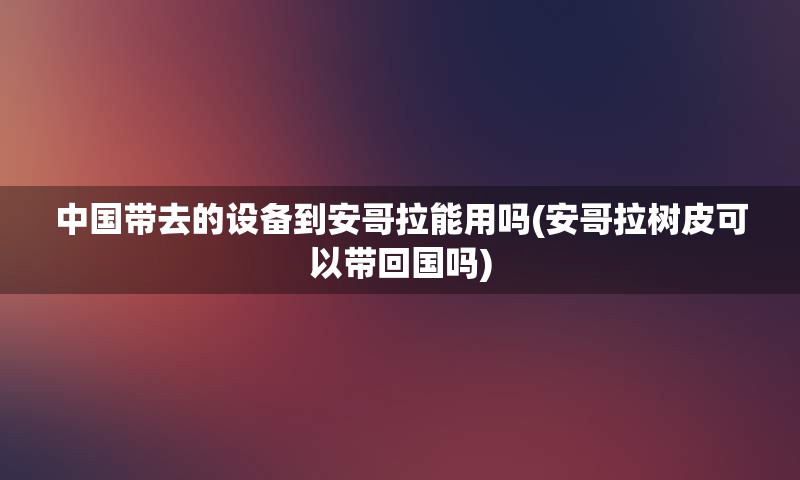 中国带去的设备到安哥拉能用吗(安哥拉树皮可以带回国吗)